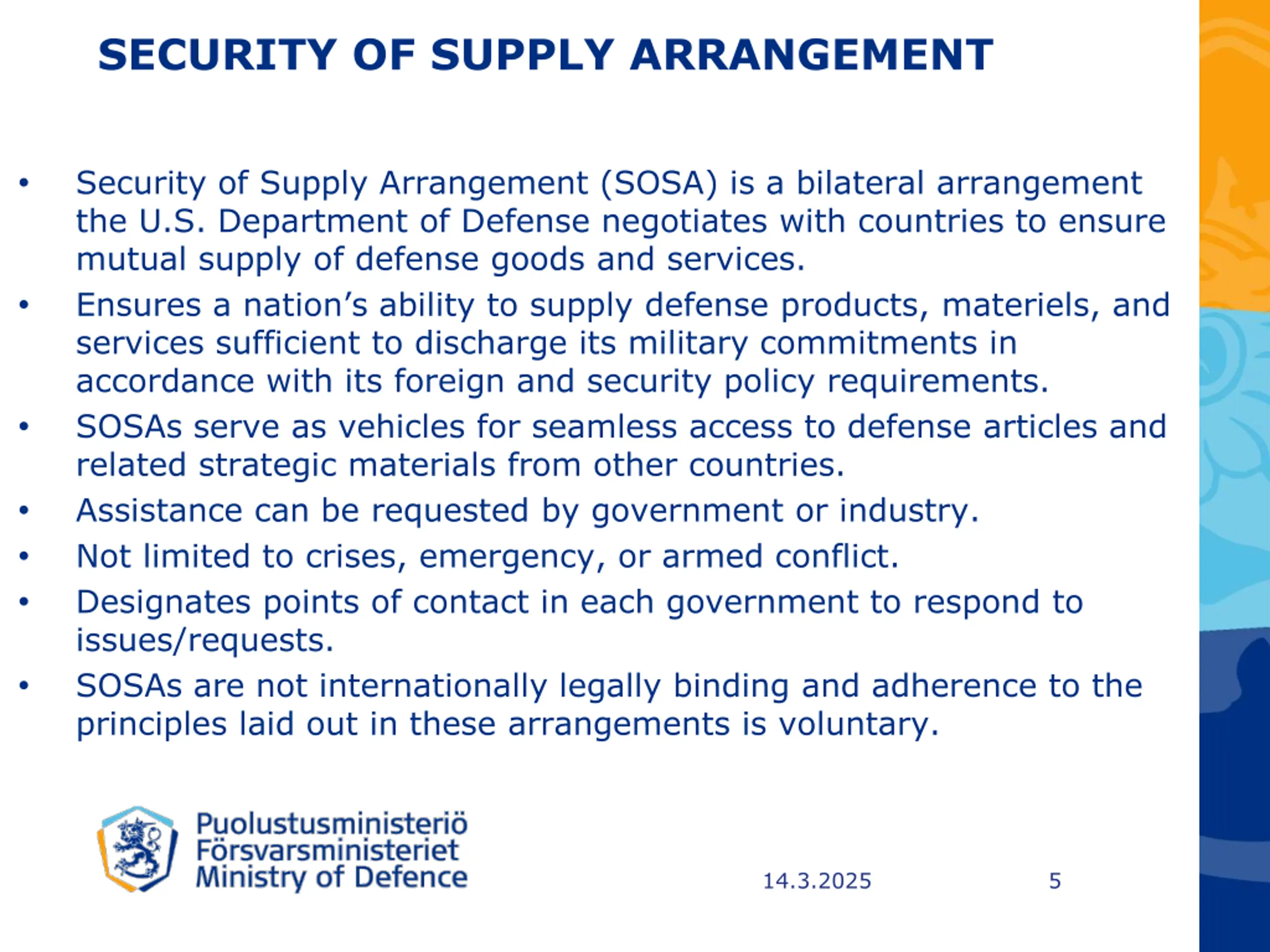 SECURITY OF SUPPLY ARRANGEMENT

• Security of Supply Arrangement (SOSA) is a bilateral arrangement the U.S. Department of Defense negotiates with countries to ensure mutual supply of defense goods and services.
• Ensures a nation’s ability to supply defense products, materiels, and services sufficient to discharge its military commitments in accordance with its foreign and security policy requirements.
• SOSAs serve as vehicles for seamless access to defense articles and related strategic materials from other countries.
• Assistance can be requested by government or industry.
• Not limited to crises, emergency, or armed conflict.
• Designates points of contact in each government to respond to issues/requests.
• SOSAs are not internationally legally binding and adherence to the principles laid out in these arrangements is voluntary.

Puolustusministeriö
Försvarsministeriet
Ministry of Defence

14.3.2025

5